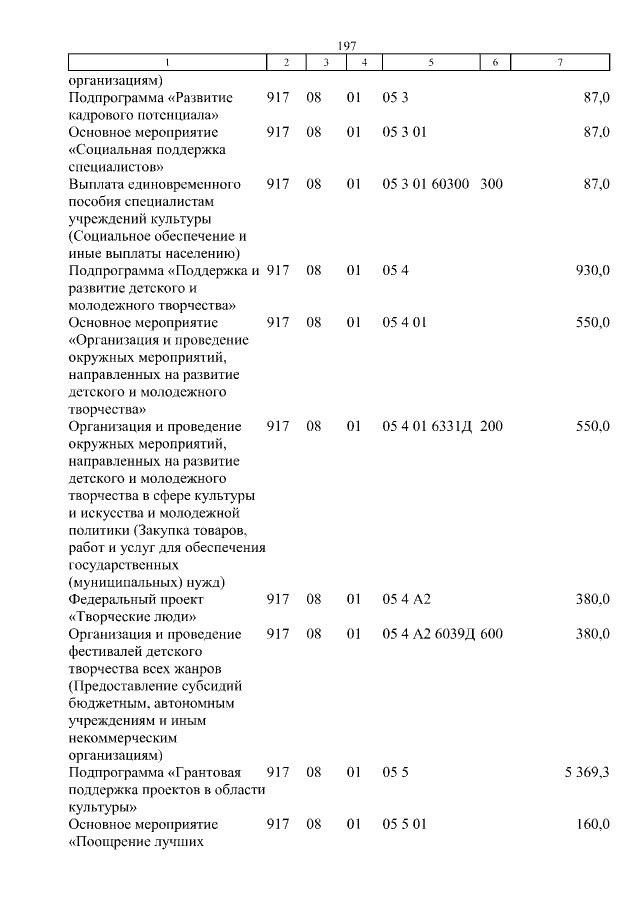 197

| 1 | 2 | 3 | 4 | 5 | 6 | 7 |
|---|---|---|---|---|---|---|
| организациям) | | | | | | |
| Подпрограмма «Развитие кадрового потенциала» | 917 | 08 | 01 | 05 3 | | 87,0 |
| Основное мероприятие «Социальная поддержка специалистов» | 917 | 08 | 01 | 05 3 01 | | 87,0 |
| Выплата единовременного пособия специалистам учреждений культуры (Социальное обеспечение и иные выплаты населению) | 917 | 08 | 01 | 05 3 01 60300 | 300 | 87,0 |
| Подпрограмма «Поддержка и развитие детского и молодежного творчества» | 917 | 08 | 01 | 05 4 | | 930,0 |
| Основное мероприятие «Организация и проведение окружных мероприятий, направленных на развитие детского и молодежного творчества» | 917 | 08 | 01 | 05 4 01 | | 550,0 |
| Организация и проведение окружных мероприятий, направленных на развитие детского и молодежного творчества в сфере культуры и искусства и молодежной политики (Закупка товаров, работ и услуг для обеспечения государственных (муниципальных) нужд) | 917 | 08 | 01 | 05 4 01 6331Д | 200 | 550,0 |
| Федеральный проект «Творческие люди» | 917 | 08 | 01 | 05 4 А2 | | 380,0 |
| Организация и проведение фестивалей детского творчества всех жанров (Предоставление субсидий бюджетным, автономным учреждениям и иным некоммерческим организациям) | 917 | 08 | 01 | 05 4 А2 6039Д | 600 | 380,0 |
| Подпрограмма «Грантовая поддержка проектов в области культуры» | 917 | 08 | 01 | 05 5 | | 5 369,3 |
| Основное мероприятие «Поощрение лучших | 917 | 08 | 01 | 05 5 01 | | 160,0 |